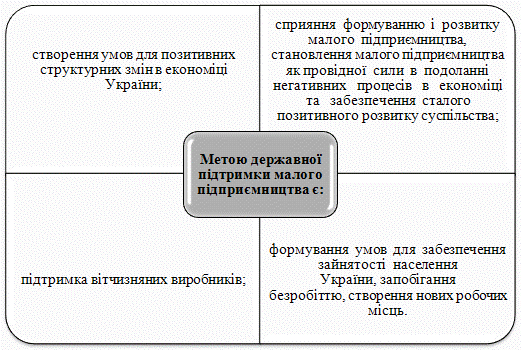 створення умов для позитивних структурних змін в економіці України;

сприяння формуванню і розвитку малого підприємництва, становлення малого підприємництва як провідної сили в подоланні негативних процесів в економіці та забезпечення сталого позитивного розвитку суспільства;

Метою державної підтримки малого підприємництва є:

підтримка вітчизняних виробників;

формування умов для забезпечення зайнятості населення України, запобігання безробіттю, створення нових робочих місць.